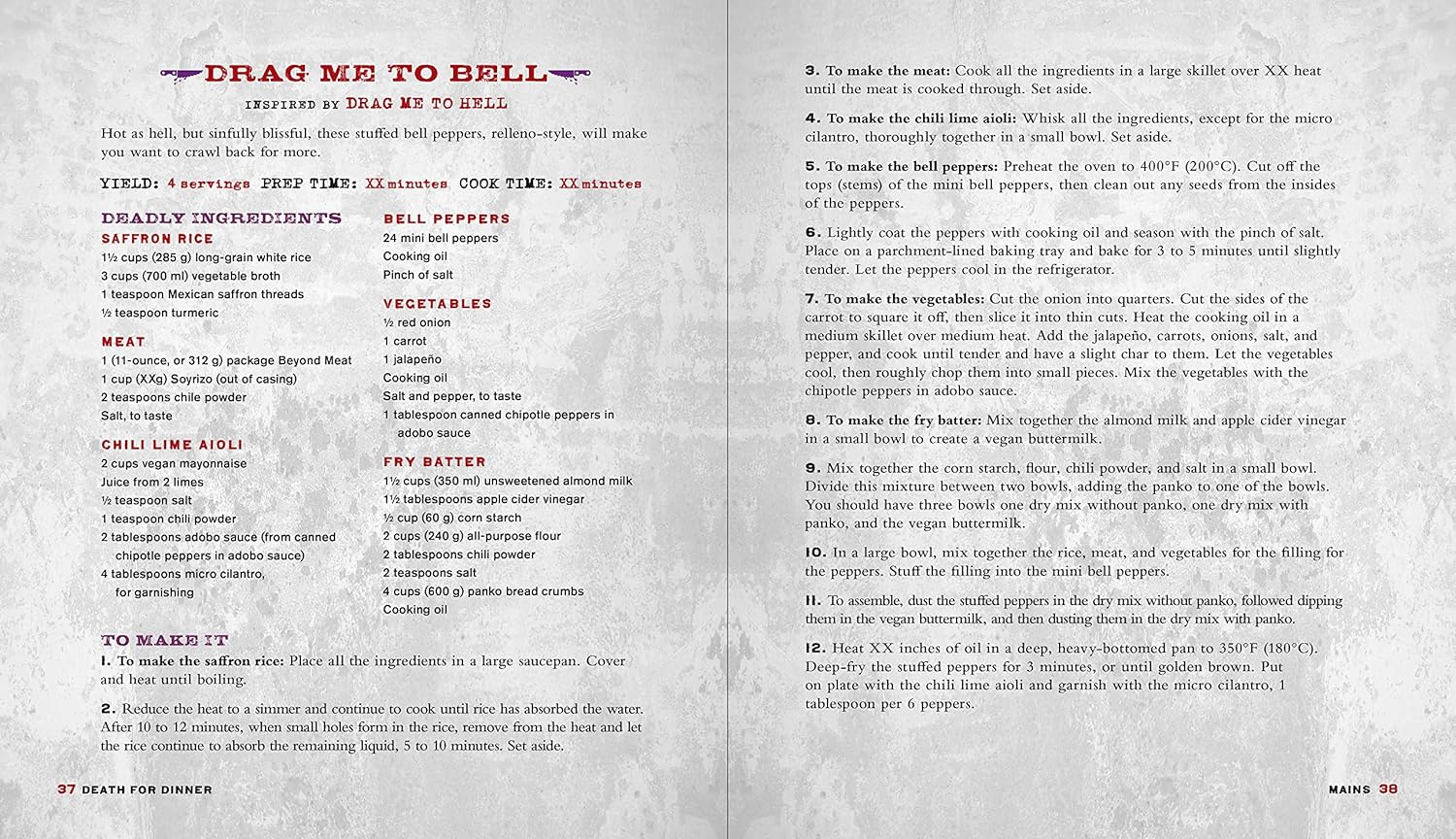 DRAG ME TO BELL
INSPIRED BY DRAG ME TO HELL

Hot as hell, but sinfully blissful, these stuffed bell peppers, relleno-style, will make you want to crawl back for more.

YIELD: 4 servings PREP TIME: XX minutes COOK TIME: XX minutes

DEADLY INGREDIENTS
SAFFRON RICE
1½ cups (285 g) long-grain white rice
3 cups (700 ml) vegetable broth
1 teaspoon Mexican saffron threads
½ teaspoon turmeric

MEAT
1 (11-ounce, or 312 g) package Beyond Meat
1 cup (XXg) Soyrizo (out of casing)
2 teaspoons chile powder
Salt, to taste

CHILI LIME AIOLI
2 cups vegan mayonnaise
Juice from 2 limes
½ teaspoon salt
1 teaspoon chili powder
2 tablespoons adobo sauce (from canned chipotle peppers in adobo sauce)
4 tablespoons micro cilantro, for garnishing

BELL PEPPERS
24 mini bell peppers
Cooking oil
Pinch of salt

VEGETABLES
½ red onion
1 carrot
1 jalapeño
Cooking oil
Salt and pepper, to taste
1 tablespoon canned chipotle peppers in adobo sauce

FRY BATTER
1½ cups (350 ml) unsweetened almond milk
1½ tablespoons apple cider vinegar
½ cup (60 g) corn starch
2 cups (240 g) all-purpose flour
2 tablespoons chili powder
2 teaspoons salt
4 cups (600 g) panko bread crumbs
Cooking oil

TO MAKE IT
1. To make the saffron rice: Place all the ingredients in a large saucepan. Cover and heat until boiling.

2. Reduce the heat to a simmer and continue to cook until rice has absorbed the water. After 10 to 12 minutes, when small holes form in the rice, remove from the heat and let the rice continue to absorb the remaining liquid, 5 to 10 minutes. Set aside.

37 DEATH FOR DINNER

3. To make the meat: Cook all the ingredients in a large skillet over XX heat until the meat is cooked through. Set aside.

4. To make the chili lime aioli: Whisk all the ingredients, except for the micro cilantro, thoroughly together in a small bowl. Set aside.

5. To make the bell peppers: Preheat the oven to 400°F (200°C). Cut off the tops (stems) of the mini bell peppers, then clean out any seeds from the insides of the peppers.

6. Lightly coat the peppers with cooking oil and season with the pinch of salt. Place on a parchment-lined baking tray and bake for 3 to 5 minutes until slightly tender. Let the peppers cool in the refrigerator.

7. To make the vegetables: Cut the onion into quarters. Cut the sides of the carrot to square it off, then slice it into thin cuts. Heat the cooking oil in a medium skillet over medium heat. Add the jalapeño, carrots, onions, salt, and pepper, and cook until tender and have a slight char to them. Let the vegetables cool, then roughly chop them into small pieces. Mix the vegetables with the chipotle peppers in adobo sauce.

8. To make the fry batter: Mix together the almond milk and apple cider vinegar in a small bowl to create a vegan buttermilk.

9. Mix together the corn starch, flour, chili powder, and salt in a small bowl. Divide this mixture between two bowls, adding the panko to one of the bowls. You should have three bowls one dry mix without panko, one dry mix with panko, and the vegan buttermilk.

10. In a large bowl, mix together the rice, meat, and vegetables for the filling for the peppers. Stuff the filling into the mini bell peppers.

11. To assemble, dust the stuffed peppers in the dry mix without panko, followed dipping them in the vegan buttermilk, and then dusting them in the dry mix with panko.

12. Heat XX inches of oil in a deep, heavy-bottomed pan to 350°F (180°C). Deep-fry the stuffed peppers for 3 minutes, or until golden brown. Put on plate with the chili lime aioli and garnish with the micro cilantro, 1 tablespoon per 6 peppers.

MAINS 38